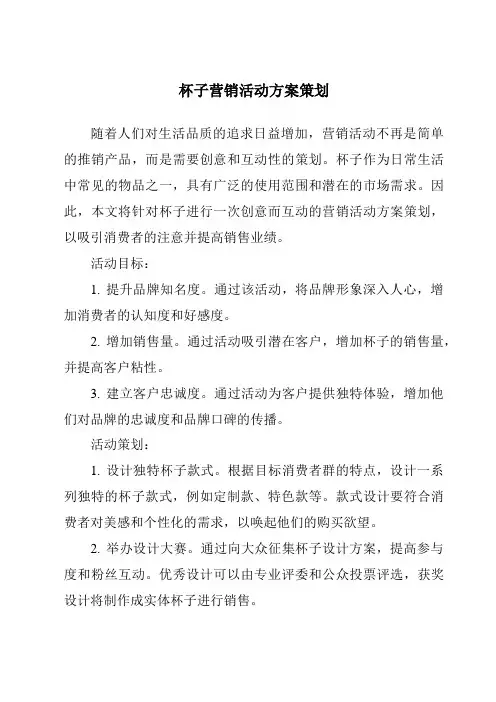 杯子营销活动方案策划

随着人们对生活品质的追求日益增加，营销活动不再是简单的推销产品，而是需要创意和互动性的策划。杯子作为日常生活中常见的物品之一，具有广泛的使用范围和潜在的市场需求。因此，本文将针对杯子进行一次创意而互动的营销活动方案策划，以吸引消费者的注意并提高销售业绩。

活动目标：

1. 提升品牌知名度。通过该活动，将品牌形象深入人心，增加消费者的认知度和好感度。

2. 增加销售量。通过活动吸引潜在客户，增加杯子的销售量，并提高客户粘性。

3. 建立客户忠诚度。通过活动为客户提供独特体验，增加他们对品牌的忠诚度和品牌口碑的传播。

活动策划：

1. 设计独特杯子款式。根据目标消费者群的特点，设计一系列独特的杯子款式，例如定制款、特色款等。款式设计要符合消费者对美感和个性化的需求，以唤起他们的购买欲望。

2. 举办设计大赛。通过向大众征集杯子设计方案，提高参与度和粉丝互动。优秀设计可以由专业评委和公众投票评选，获奖设计将制作成实体杯子进行销售。